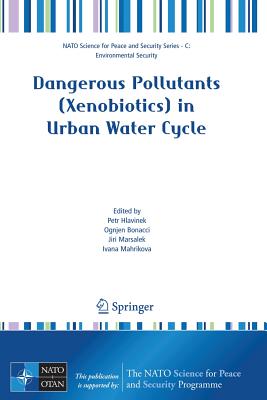 NATO Science for Peace and Security Series - C: Environmental Security

Dangerous Pollutants (Xenobiotics) in Urban Water Cycle

Edited by
Petr Hlavinek
Ognjen Bonacci
Jiri Marsalek
Ivana Mahrikova

Springer

NATO
OTAN

This publication is supported by:

The NATO Science for Peace and Security Programme